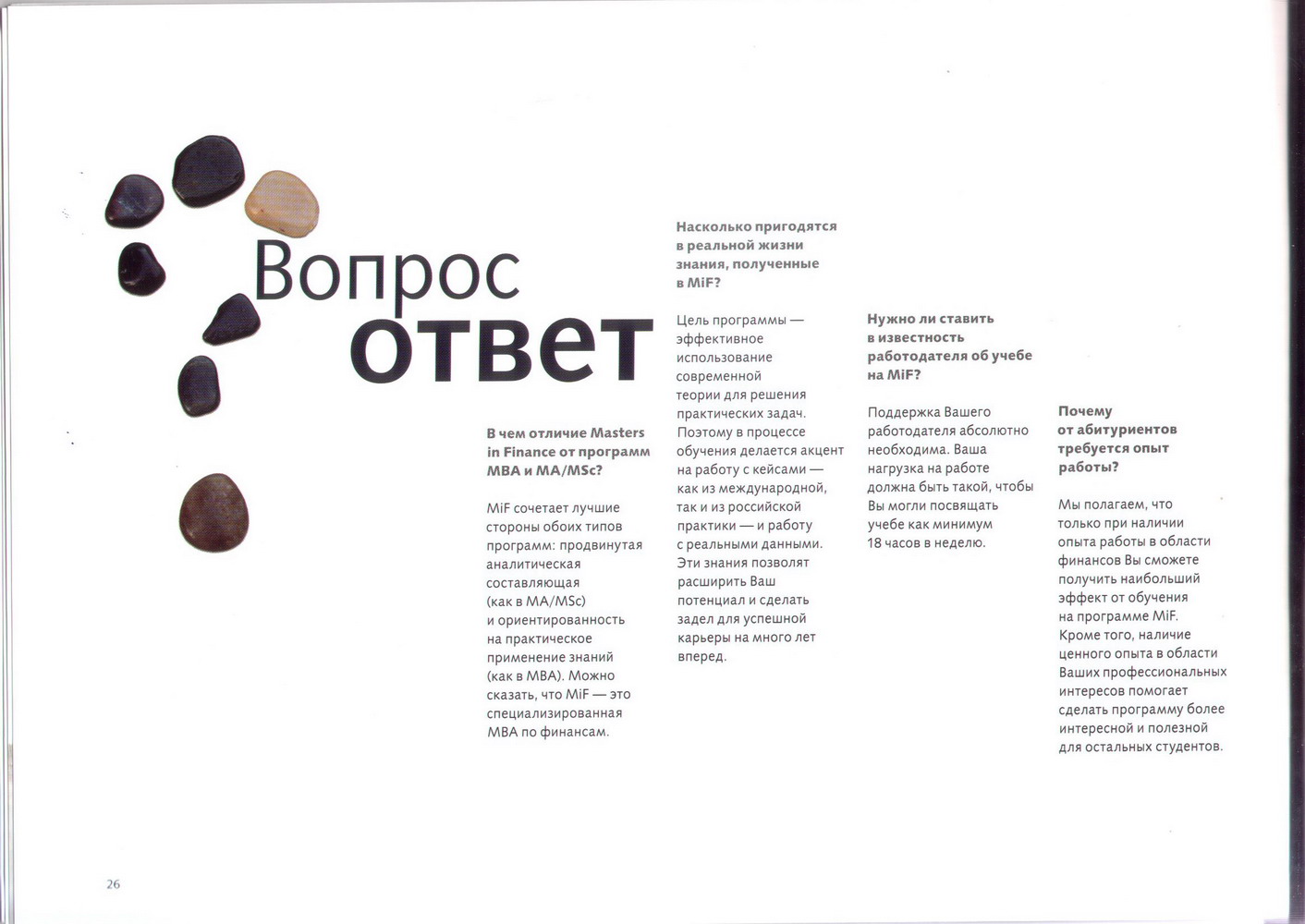 Вопрос
ответ

В чем отличие Masters in Finance от программ MBA и MA/MSc?

MiF сочетает лучшие стороны обоих типов программ: продвинутая аналитическая составляющая (как в MA/MSc) и ориентированность на практическое применение знаний (как в MBA). Можно сказать, что MiF — это специализированная MBA по финансам.

Насколько пригодятся в реальной жизни знания, полученные в MiF?

Цель программы — эффективное использование современной теории для решения практических задач. Поэтому в процессе обучения делается акцент на работу с кейсами — как из международной, так и из российской практики — и работу с реальными данными. Эти знания позволят расширить Ваш потенциал и сделать задел для успешной карьеры на много лет вперед.

Нужно ли ставить в известность работодателя об учебе на MiF?

Поддержка Вашего работодателя абсолютно необходима. Ваша нагрузка на работе должна быть такой, чтобы Вы могли посвящать учебе как минимум 18 часов в неделю.

Почему от абитуриентов требуется опыт работы?

Мы полагаем, что только при наличии опыта работы в области финансов Вы сможете получить наибольший эффект от обучения на программе MiF. Кроме того, наличие ценного опыта в области Ваших профессиональных интересов помогает сделать программу более интересной и полезной для остальных студентов.

26